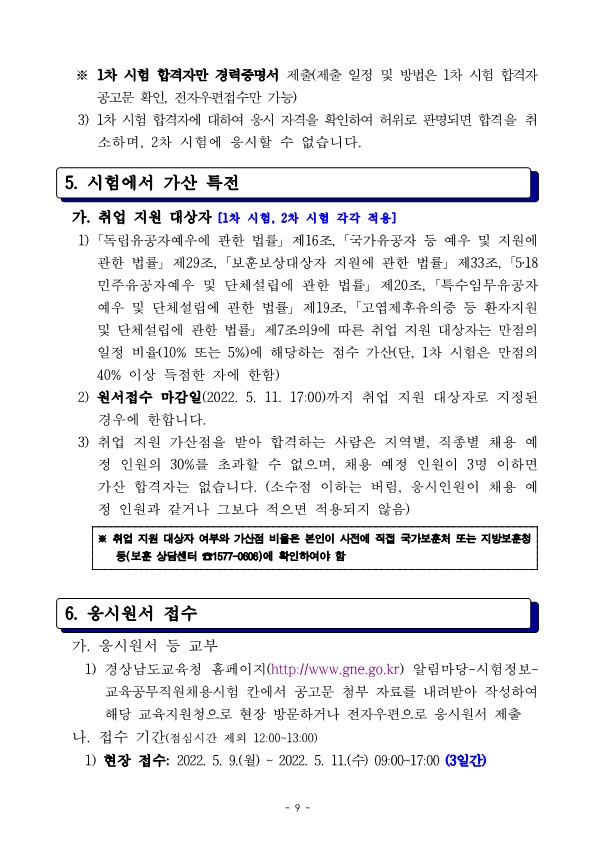 ※ 1차 시험 합격자만 경력증명서 제출(제출 일정 및 방법은 1차 시험 합격자 공고문 확인, 전자우편접수만 가능)

3) 1차 시험 합격자에 대하여 응시 자격을 확인하여 허위로 판명되면 합격을 취소하며, 2차 시험에 응시할 수 없습니다.

5. 시험에서 가산 특전

가. 취업 지원 대상자 [1차 시험, 2차 시험 각각 적용]

1) 「독립유공자예우에 관한 법률」 제16조, 「국가유공자 등 예우 및 지원에 관한 법률」 제29조, 「보훈보상대상자 지원에 관한 법률」 제33조, 「5·18 민주유공자예우 및 단체설립에 관한 법률」 제20조, 「특수임무유공자 예우 및 단체설립에 관한 법률」 제19조, 「고엽제후유의증 등 환자지원 및 단체설립에 관한 법률」 제7조의9에 따른 취업 지원 대상자는 만점의 일정 비율(10% 또는 5%)에 해당하는 점수 가산(단, 1차 시험은 만점의 40% 이상 득점한 자에 한함)

2) 원서접수 마감일(2022. 5. 11. 17:00)까지 취업 지원 대상자로 지정된 경우에 한합니다.

3) 취업 지원 가산점을 받아 합격하는 사람은 지역별, 직종별 채용 예정 인원의 30%를 초과할 수 없으며, 채용 예정 인원이 3명 이하면 가산 합격자는 없습니다. (소수점 이하는 버림, 응시인원이 채용 예정 인원과 같거나 그보다 적으면 적용되지 않음)

※ 취업 지원 대상자 여부와 가산점 비율은 본인이 사전에 직접 국가보훈처 또는 지방보훈청 등(보훈 상담센터 ☎1577-0606)에 확인하여야 함

6. 응시원서 접수

가. 응시원서 등 교부

1) 경상남도교육청 홈페이지(http://www.gne.go.kr) 알림마당-시험정보-교육공무직원채용시험 칸에서 공고문 첨부 자료를 내려받아 작성하여 해당 교육지원청으로 현장 방문하거나 전자우편으로 응시원서 제출

나. 접수 기간(점심시간 제외 12:00~13:00)

1) 현장 접수: 2022. 5. 9.(월) ~ 2022. 5. 11.(수) 09:00~17:00 (3일간)

- 9 -